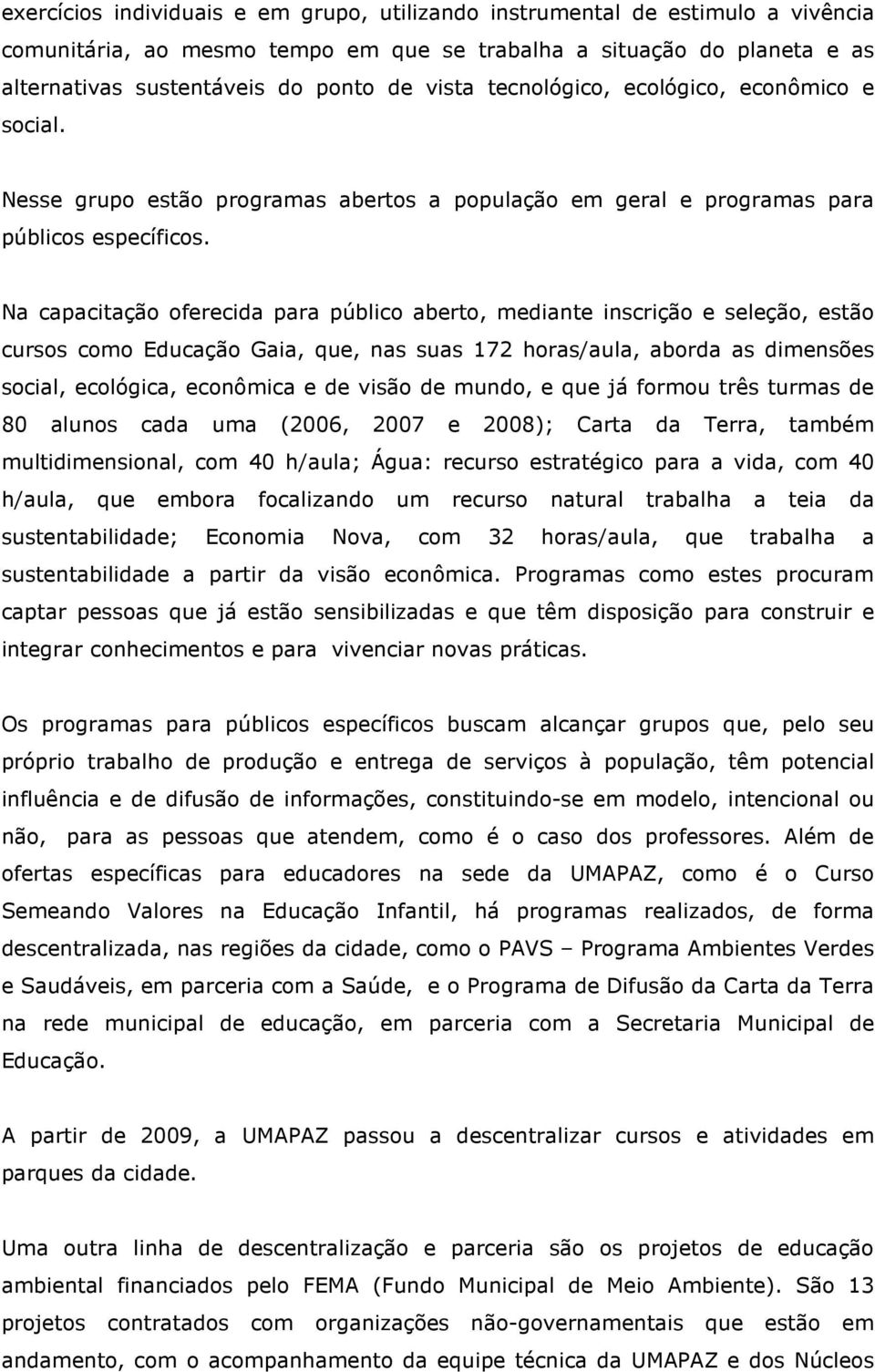 exercícios individuais e em grupo, utilizando instrumental de estimulo a vivência comunitária, ao mesmo tempo em que se trabalha a situação do planeta e as alternativas sustentáveis do ponto de vista tecnológico, ecológico, econômico e social.

Nesse grupo estão programas abertos a população em geral e programas para públicos específicos.

Na capacitação oferecida para público aberto, mediante inscrição e seleção, estão cursos como Educação Gaia, que, nas suas 172 horas/aula, aborda as dimensões social, ecológica, econômica e de visão de mundo, e que já formou três turmas de 80 alunos cada uma (2006, 2007 e 2008); Carta da Terra, também multidimensional, com 40 h/aula; Água: recurso estratégico para a vida, com 40 h/aula, que embora focalizando um recurso natural trabalha a teia da sustentabilidade; Economia Nova, com 32 horas/aula, que trabalha a sustentabilidade a partir da visão econômica. Programas como estes procuram captar pessoas que já estão sensibilizadas e que têm disposição para construir e integrar conhecimentos e para vivenciar novas práticas.

Os programas para públicos específicos buscam alcançar grupos que, pelo seu próprio trabalho de produção e entrega de serviços à população, têm potencial influência e de difusão de informações, constituindo-se em modelo, intencional ou não, para as pessoas que atendem, como é o caso dos professores. Além de ofertas específicas para educadores na sede da UMAPAZ, como é o Curso Semeando Valores na Educação Infantil, há programas realizados, de forma descentralizada, nas regiões da cidade, como o PAVS – Programa Ambientes Verdes e Saudáveis, em parceria com a Saúde, e o Programa de Difusão da Carta da Terra na rede municipal de educação, em parceria com a Secretaria Municipal de Educação.

A partir de 2009, a UMAPAZ passou a descentralizar cursos e atividades em parques da cidade.

Uma outra linha de descentralização e parceria são os projetos de educação ambiental financiados pelo FEMA (Fundo Municipal de Meio Ambiente). São 13 projetos contratados com organizações não-governamentais que estão em andamento, com o acompanhamento da equipe técnica da UMAPAZ e dos Núcleos